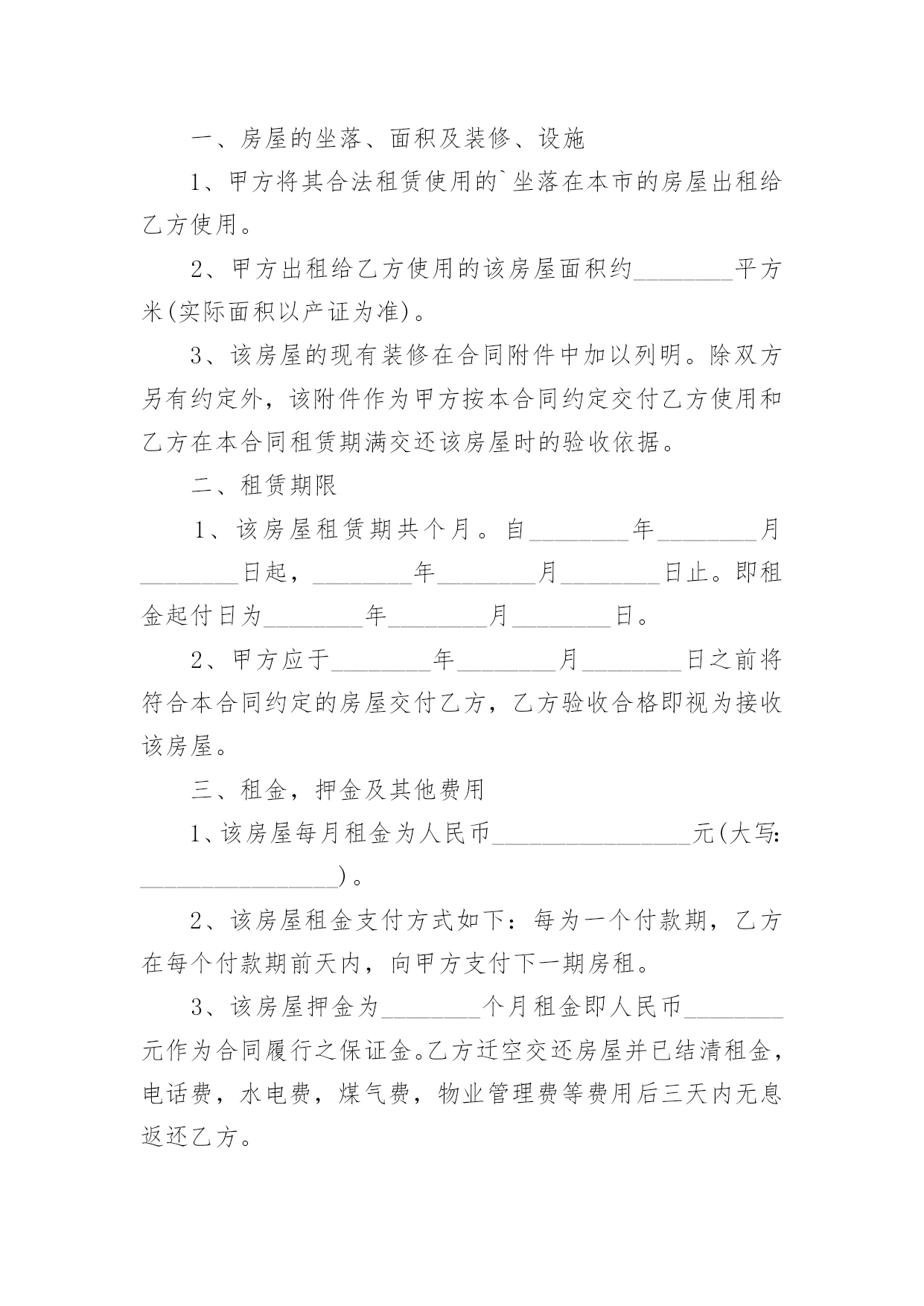 一、房屋的坐落、面积及装修、设施

1、甲方将其合法租赁使用的`坐落在本市的房屋出租给乙方使用。

2、甲方出租给乙方使用的该房屋面积约________平方米(实际面积以产证为准)。

3、该房屋的现有装修在合同附件中加以列明。除双方另有约定外，该附件作为甲方按本合同约定交付乙方使用和乙方在本合同租赁期满交还该房屋时的验收依据。

二、租赁期限

1、该房屋租赁期共个月。自________年________月________日起，________年________月________日止。即租金起付日为________年________月________日。

2、甲方应于________年________月________日之前将符合本合同约定的房屋交付乙方，乙方验收合格即视为接收该房屋。

三、租金，押金及其他费用

1、该房屋每月租金为人民币________________元(大写:________________)。

2、该房屋租金支付方式如下：每为一个付款期，乙方在每个付款期前天内，向甲方支付下一期房租。

3、该房屋押金为________个月租金即人民币________元作为合同履行之保证金。乙方迁空交还房屋并已结清租金，电话费，水电费，煤气费，物业管理费等费用后三天内无息返还乙方。